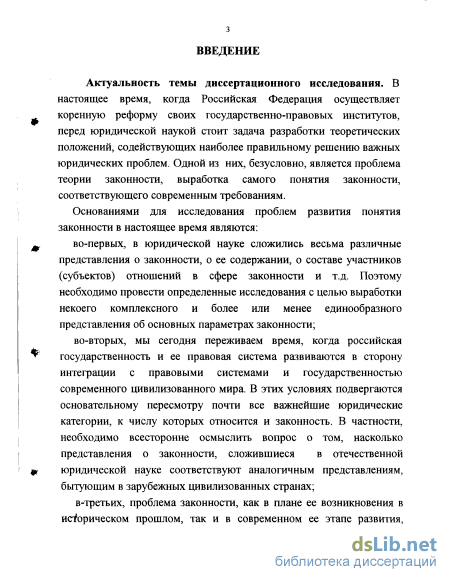 3

ВВЕДЕНИЕ

Актуальность темы диссертационного исследования. В настоящее время, когда Российская Федерация осуществляет коренную реформу своих государственно-правовых институтов, перед юридической наукой стоит задача разработки теоретических положений, содействующих наиболее правильному решению важных юридических проблем. Одной из них, безусловно, является проблема теории законности, выработка самого понятия законности, соответствующего современным требованиям.

Основаниями для исследования проблем развития понятия законности в настоящее время являются:

во-первых, в юридической науке сложились весьма различные представления о законности, о ее содержании, о составе участников (субъектов) отношений в сфере законности и т.д. Поэтому необходимо провести определенные исследования с целью выработки некоего комплексного и более или менее единообразного представления об основных параметрах законности;

во-вторых, мы сегодня переживаем время, когда российская государственность и ее правовая система развиваются в сторону интеграции с правовыми системами и государственностью современного цивилизованного мира. В этих условиях подвергаются основательному пересмотру почти все важнейшие юридические категории, к числу которых относится и законность. В частности, необходимо всесторонне осмыслить вопрос о том, насколько представления о законности, сложившиеся в отечественной юридической науке соответствуют аналогичным представлениям, бытующим в зарубежных цивилизованных странах;

в-третьих, проблема законности, как в плане ее возникновения в историческом прошлом, так и в современном ее этапе развития,

dsLib.net
библиотека диссертаций